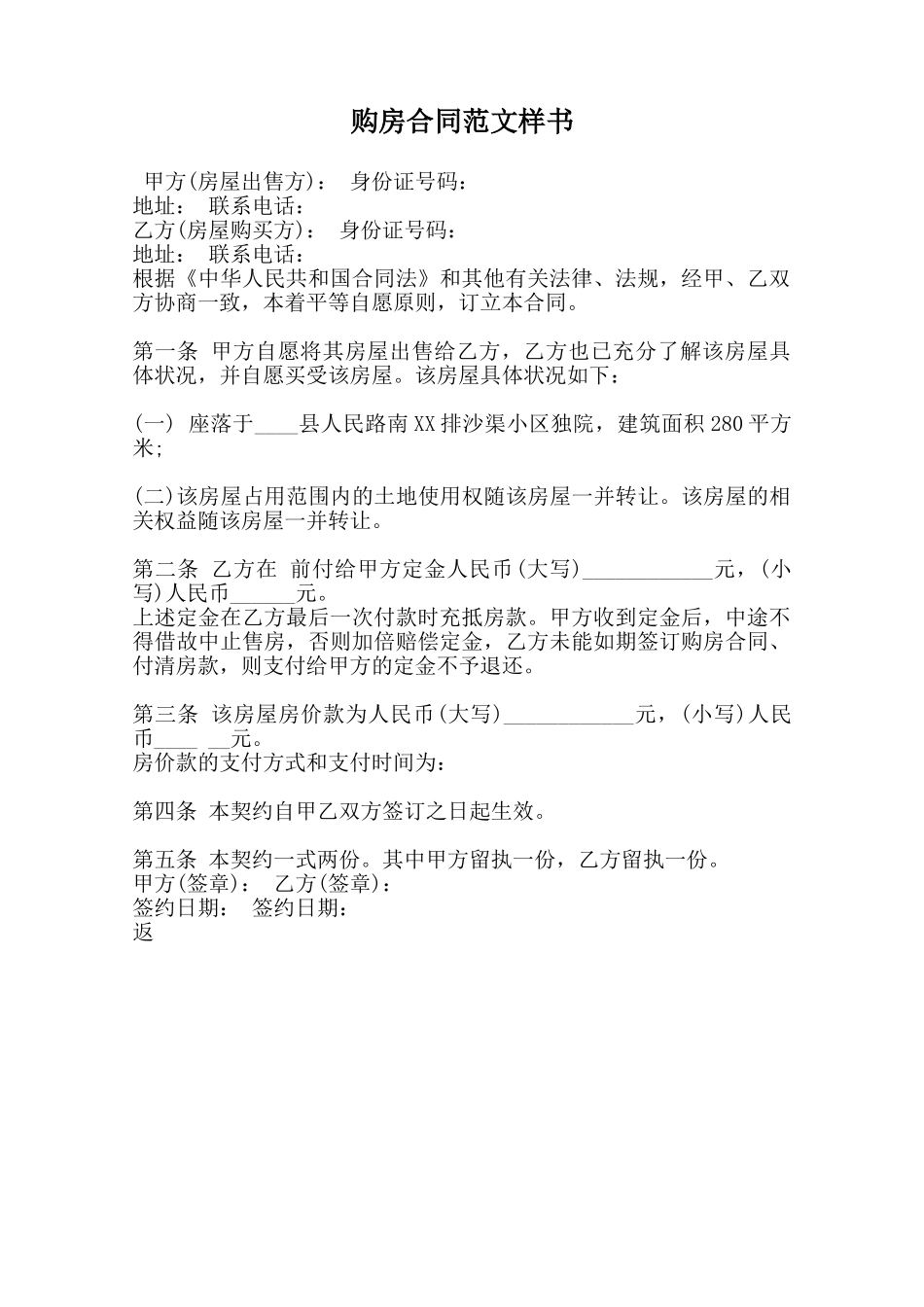 购房合同范文样书

甲方(房屋出售方)： 身份证号码：
地址： 联系电话：
乙方(房屋购买方)： 身份证号码：
地址： 联系电话：
根据《中华人民共和国合同法》和其他有关法律、法规，经甲、乙双方协商一致，本着平等自愿原则，订立本合同。

第一条 甲方自愿将其房屋出售给乙方，乙方也已充分了解该房屋具体状况，并自愿买受该房屋。该房屋具体状况如下：

(一) 座落于____县人民路南XX排沙渠小区独院，建筑面积280平方米;

(二)该房屋占用范围内的土地使用权随该房屋一并转让。该房屋的相关权益随该房屋一并转让。

第二条 乙方在 前付给甲方定金人民币(大写)____________元，(小写)人民币______元。
上述定金在乙方最后一次付款时充抵房款。甲方收到定金后，中途不得借故中止售房，否则加倍赔偿定金，乙方未能如期签订购房合同、付清房款，则支付给甲方的定金不予退还。

第三条 该房屋房价款为人民币(大写)____________元，(小写)人民币____ __元。
房价款的支付方式和支付时间为：

第四条 本契约自甲乙双方签订之日起生效。

第五条 本契约一式两份。其中甲方留执一份，乙方留执一份。
甲方(签章)： 乙方(签章)：
签约日期： 签约日期：
返